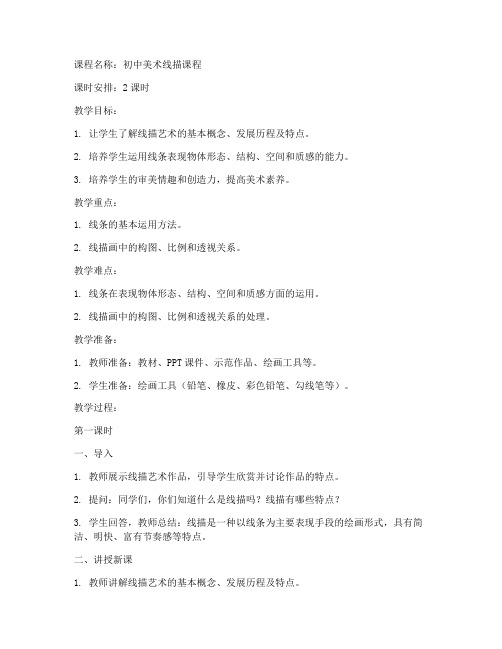 课程名称：初中美术线描课程

课时安排：2 课时

教学目标：

1. 让学生了解线描艺术的基本概念、发展历程及特点。

2. 培养学生运用线条表现物体形态、结构、空间和质感的能力。

3. 培养学生的审美情趣和创造力，提高美术素养。

教学重点：

1. 线条的基本运用方法。

2. 线描画中的构图、比例和透视关系。

教学难点：

1. 线条在表现物体形态、结构、空间和质感方面的运用。

2. 线描画中的构图、比例和透视关系的处理。

教学准备：

1. 教师准备：教材、PPT 课件、示范作品、绘画工具等。

2. 学生准备：绘画工具（铅笔、橡皮、彩色铅笔、勾线笔等）。

教学过程：

第一课时

一、导入

1. 教师展示线描艺术作品，引导学生欣赏并讨论作品的特点。

2. 提问：同学们，你们知道什么是线描吗？线描有哪些特点？

3. 学生回答，教师总结：线描是一种以线条为主要表现手段的绘画形式，具有简洁、明快、富有节奏感等特点。

二、讲授新课

1. 教师讲解线描艺术的基本概念、发展历程及特点。